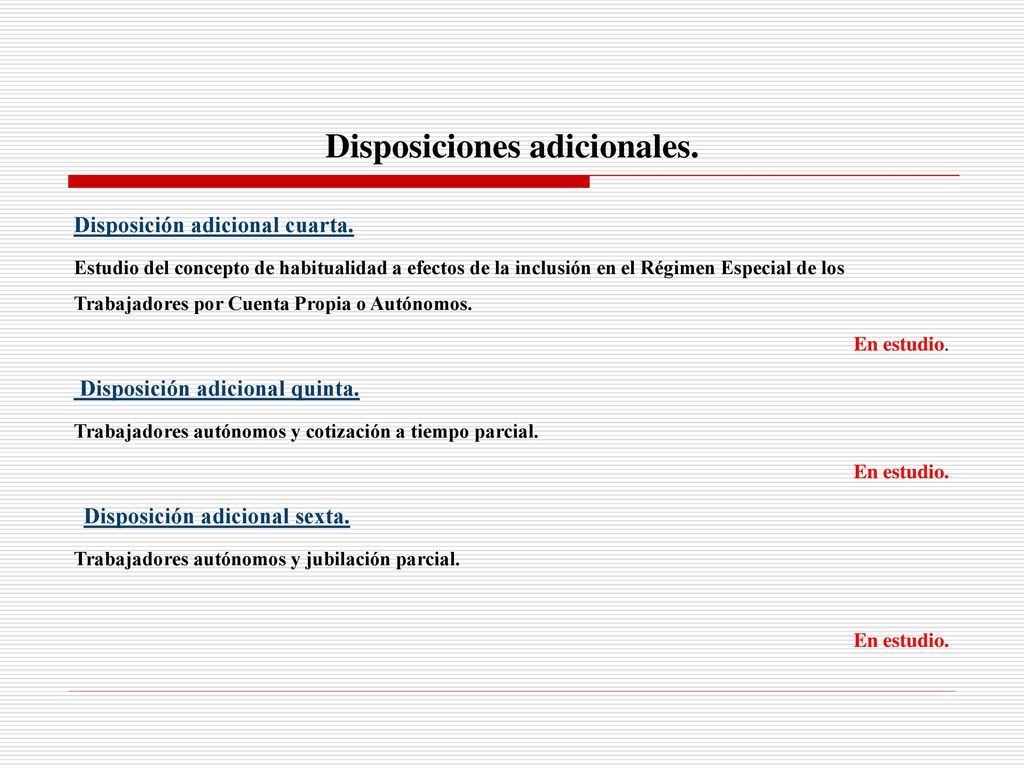 Disposiciones adicionales.

Disposición adicional cuarta.

Estudio del concepto de habitualidad a efectos de la inclusión en el Régimen Especial de los Trabajadores por Cuenta Propia o Autónomos.

En estudio.

Disposición adicional quinta.

Trabajadores autónomos y cotización a tiempo parcial.

En estudio.

Disposición adicional sexta.

Trabajadores autónomos y jubilación parcial.

En estudio.